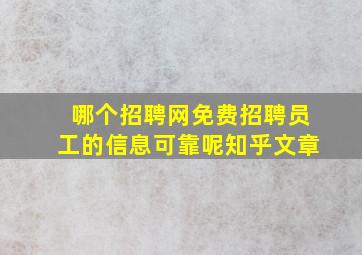 哪个招聘网免费招聘员工的信息可靠呢知乎文章